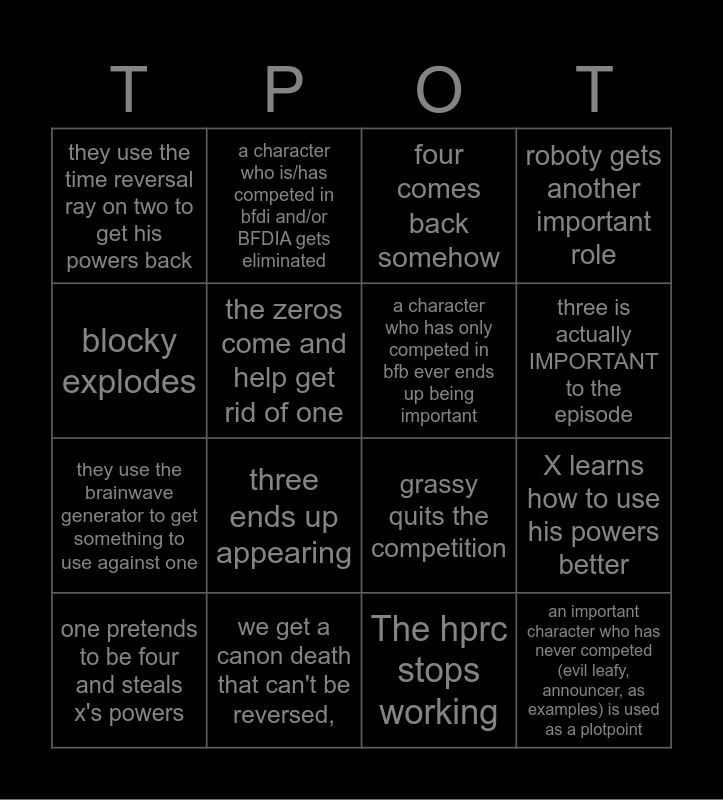 | T | P | O | T |
|---|---|---|---|
| they use the time reversal ray on two to get his powers back | a character who is/has competed in bfdi and/or BFDIA gets eliminated | four comes back somehow | roboty gets another important role |
| blocky explodes | the zeros come and help get rid of one | a character who has only competed in bfb ever ends up being important | three is actually IMPORTANT to the episode |
| they use the brainwave generator to get something to use against one | three ends up appearing | grassy quits the competition | X learns how to use his powers better |
| one pretends to be four and steals x's powers | we get a canon death that can't be reversed, | The hprc stops working | an important character who has never competed (evil leafy, announcer, as examples) is used as a plotpoint |